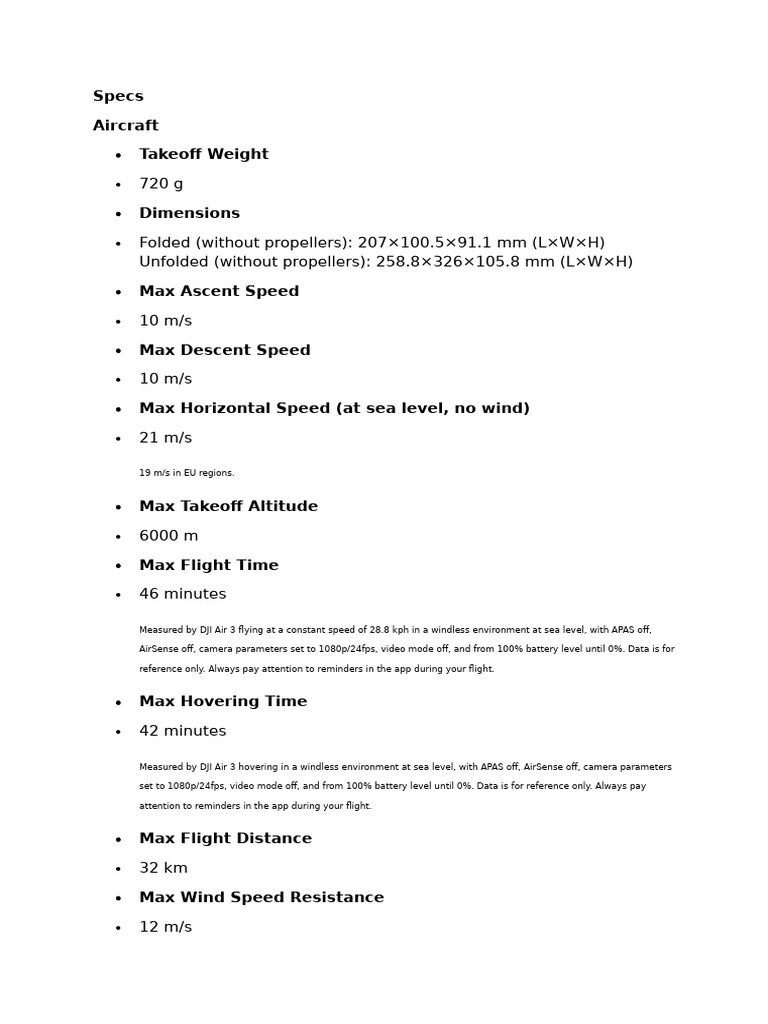 Specs

Aircraft

- Takeoff Weight
- 720 g
- Dimensions
- Folded (without propellers): 207×100.5×91.1 mm (L×W×H)
Unfolded (without propellers): 258.8×326×105.8 mm (L×W×H)
- Max Ascent Speed
- 10 m/s
- Max Descent Speed
- 10 m/s
- Max Horizontal Speed (at sea level, no wind)
- 21 m/s

19 m/s in EU regions.

- Max Takeoff Altitude
- 6000 m
- Max Flight Time
- 46 minutes

Measured by DJI Air 3 flying at a constant speed of 28.8 kph in a windless environment at sea level, with APAS off, AirSense off, camera parameters set to 1080p/24fps, video mode off, and from 100% battery level until 0%. Data is for reference only. Always pay attention to reminders in the app during your flight.

- Max Hovering Time
- 42 minutes

Measured by DJI Air 3 hovering in a windless environment at sea level, with APAS off, AirSense off, camera parameters set to 1080p/24fps, video mode off, and from 100% battery level until 0%. Data is for reference only. Always pay attention to reminders in the app during your flight.

- Max Flight Distance
- 32 km
- Max Wind Speed Resistance
- 12 m/s